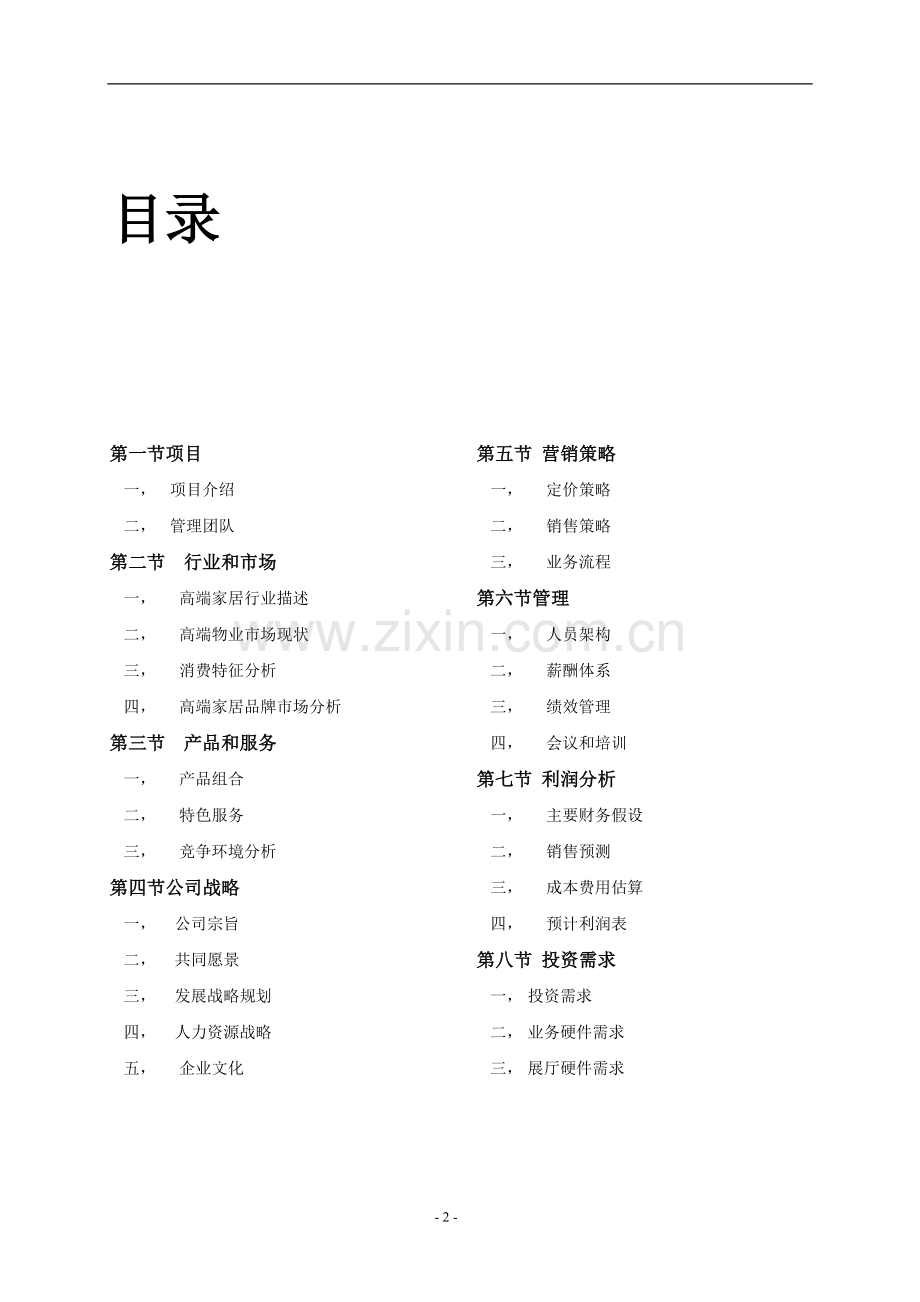 目录

第一节项目

一， 项目介绍

二， 管理团队

第二节 行业和市场

一， 高端家居行业描述

二， 高端物业市场现状

三， 消费特征分析

四， 高端家居品牌市场分析

第三节 产品和服务

一， 产品组合

二， 特色服务

三， 竞争环境分析

第四节公司战略

一， 公司宗旨

二， 共同愿景

三， 发展战略规划

四， 人力资源战略

五， 企业文化

第五节 营销策略

一， 定价策略

二， 销售策略

三， 业务流程

第六节管理

一， 人员架构

二， 薪酬体系

三， 绩效管理

四， 会议和培训

第七节 利润分析

一， 主要财务假设

二， 销售预测

三， 成本费用估算

四， 预计利润表

第八节 投资需求

一， 投资需求

二， 业务硬件需求

三， 展厅硬件需求

www.zixin.com.cn

- 2 -